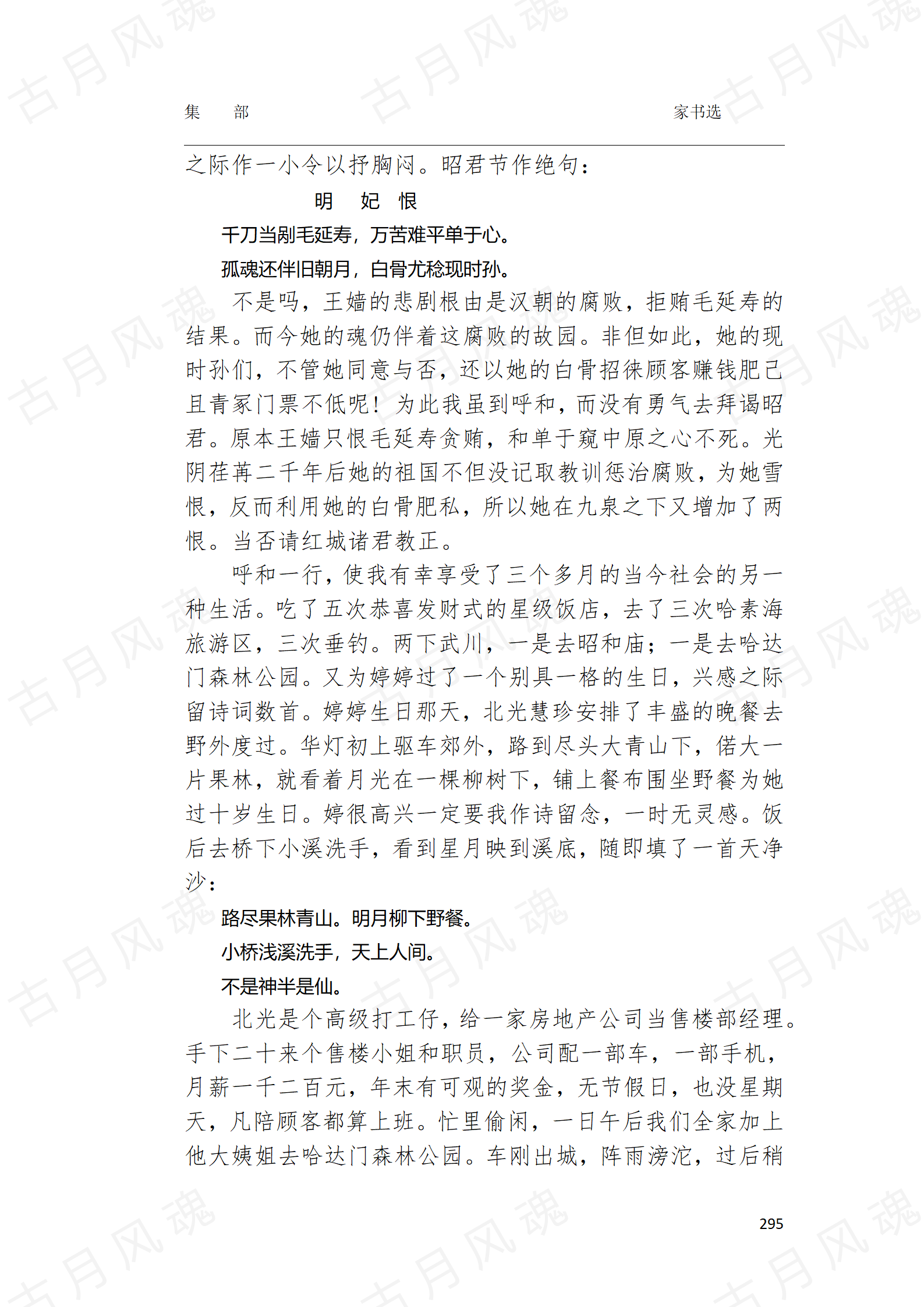 集　部　　家书选

之际作一小令以抒胸闷。昭君节作绝句：

明　妃　恨

千刀当剐毛延寿，万苦难平单于心。

孤魂还伴旧朝月，白骨尤稔现时孙。

不是吗，王嫱的悲剧根由是汉朝的腐败，拒贿毛延寿的结果。而今她的魂仍伴着这腐败的故园。非但如此，她的现时孙们，不管她同意与否，还以她的白骨招徕顾客赚钱肥己且青冢门票不低呢！为此我虽到呼和，而没有勇气去拜谒昭君。原本王嫱只恨毛延寿贪贿，和单于窥中原之心不死。光阴荏苒二千年后她的祖国不但没记取教训惩治腐败，为她雪恨，反而利用她的白骨肥私，所以她在九泉之下又增加了两恨。当否请红城诸君教正。

呼和一行，使我有幸享受了三个多月的当今社会的另一种生活。吃了五次恭喜发财式的星级饭店，去了三次哈素海旅游区，三次垂钓。两下武川，一是去昭和庙；一是去哈达门森林公园。又为婷婷过了一个别具一格的生日，兴感之际留诗词数首。婷婷生日那天，北光慧珍安排了丰盛的晚餐去野外度过。华灯初上驱车郊外，路到尽头大青山下，偌大一片果林，就看着月光在一棵柳树下，铺上餐布围坐野餐为她过十岁生日。婷很高兴一定要我作诗留念，一时无灵感。饭后去桥下小溪洗手，看到星月映到溪底，随即填了一首天净沙：

路尽果林青山。明月柳下野餐。

小桥浅溪洗手，天上人间。

不是神半是仙。

北光是个高级打工仔，给一家房地产公司当售楼部经理。手下二十来个售楼小姐和职员，公司配一部车，一部手机，月薪一千二百元，年末有可观的奖金，无节假日，也没星期天，凡陪顾客都算上班。忙里偷闲，一日午后我们全家加上他大姨姐去哈达门森林公园。车刚出城，阵雨滂沱，过后稍

295

古月风魂